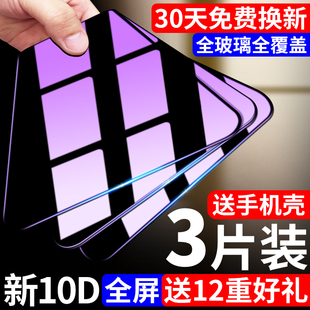 30天免费换新
全玻璃全覆盖

送手机壳
3片装

新10D 全屏 送12重好礼